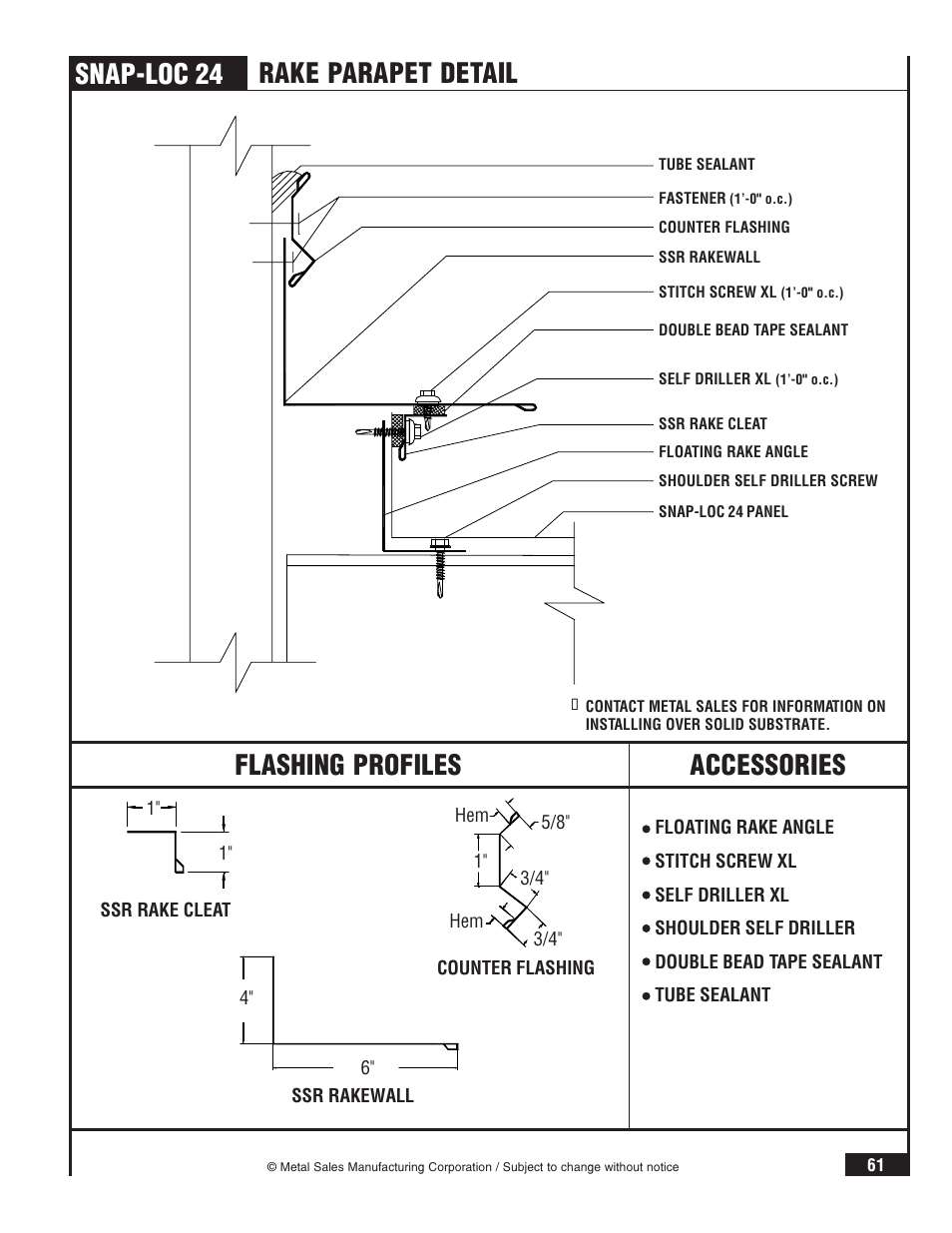 SNAP-LOC 24 RAKE PARAPET DETAIL

TUBE SEALANT
FASTENER (1'-0" o.c.)
COUNTER FLASHING
SSR RAKEWALL
STITCH SCREW XL (1'-0" o.c.)
DOUBLE BEAD TAPE SEALANT
SELF DRILLER XL (1'-0" o.c.)
SSR RAKE CLEAT
FLOATING RAKE ANGLE
SHOULDER SELF DRILLER SCREW
SNAP-LOC 24 PANEL

CONTACT METAL SALES FOR INFORMATION ON INSTALLING OVER SOLID SUBSTRATE.

FLASHING PROFILES

1"
1"
SSR RAKE CLEAT

Hem
5/8"
1"
3/4"
Hem
3/4"
COUNTER FLASHING

4"
6"
SSR RAKEWALL

ACCESSORIES

● FLOATING RAKE ANGLE
● STITCH SCREW XL
● SELF DRILLER XL
● SHOULDER SELF DRILLER
● DOUBLE BEAD TAPE SEALANT
● TUBE SEALANT

© Metal Sales Manufacturing Corporation / Subject to change without notice
61